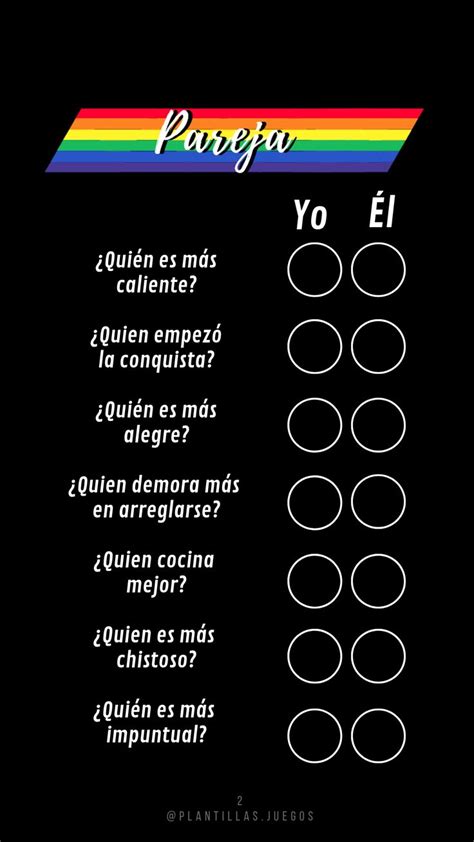 Pareja

Yo Él

¿Quién es más caliente?

¿Quien empezó la conquista?

¿Quién es más alegre?

¿Quien demora más en arreglarse?

¿Quien cocina mejor?

¿Quien es más chistoso?

¿Quién es más impuntual?

2
@PLANTILLAS.JUEGOS